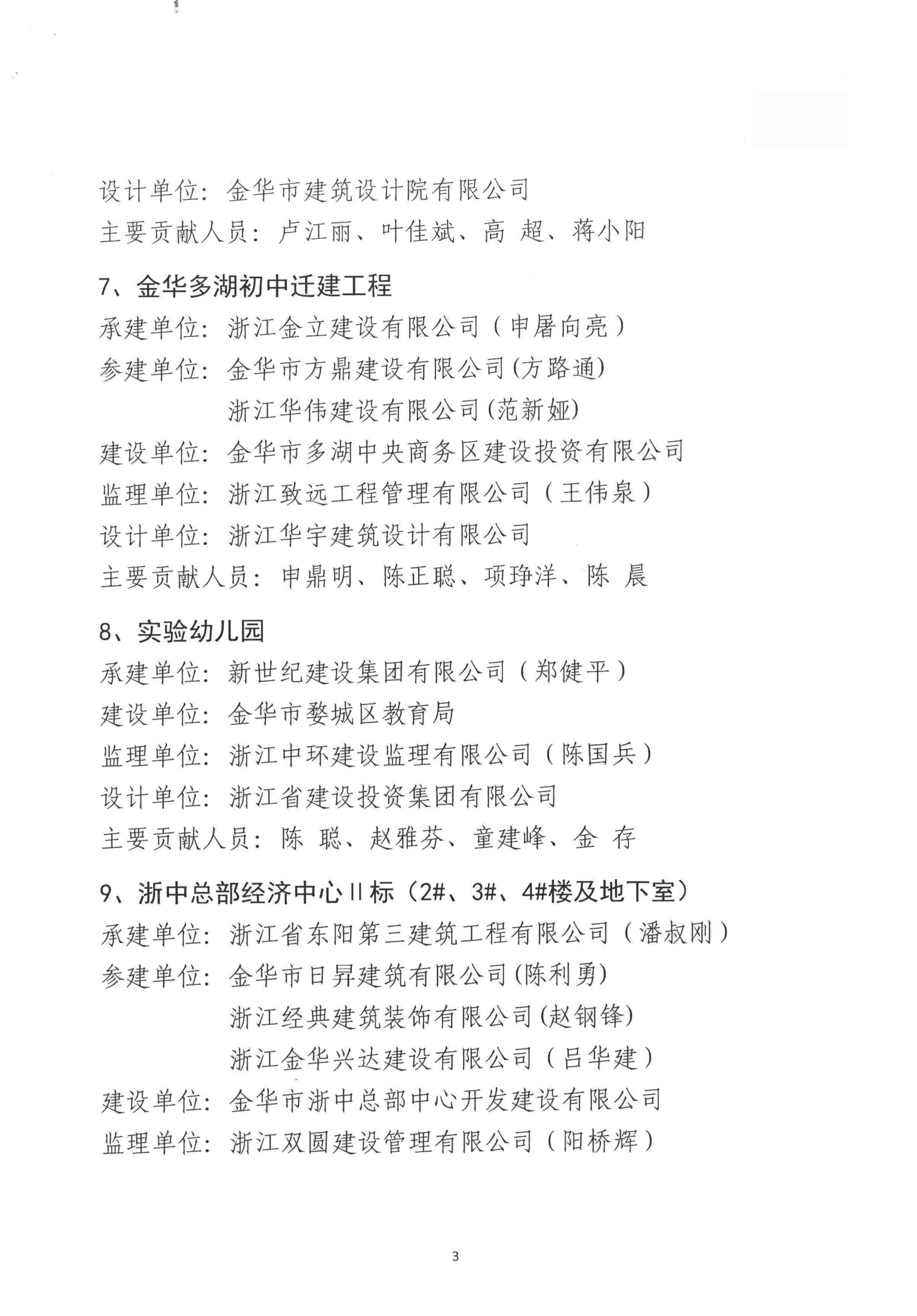 设计单位：金华市建筑设计院有限公司
主要贡献人员：卢江丽、叶佳斌、高 超、蒋小阳

7、金华多湖初中迁建工程
承建单位：浙江金立建设有限公司（申屠向亮）
参建单位：金华市方鼎建设有限公司(方路通)
浙江华伟建设有限公司(范新娅)
建设单位：金华市多湖中央商务区建设投资有限公司
监理单位：浙江致远工程管理有限公司（王伟泉）
设计单位：浙江华宇建筑设计有限公司
主要贡献人员：申鼎明、陈正聪、项琤洋、陈 晨

8、实验幼儿园
承建单位：新世纪建设集团有限公司（郑健平）
建设单位：金华市婺城区教育局
监理单位：浙江中环建设监理有限公司（陈国兵）
设计单位：浙江省建设投资集团有限公司
主要贡献人员：陈 聪、赵雅芬、童建峰、金 存

9、浙中总部经济中心Ⅱ标（2#、3#、4#楼及地下室）
承建单位：浙江省东阳第三建筑工程有限公司（潘叔刚）
参建单位：金华市日昇建筑有限公司(陈利勇)
浙江经典建筑装饰有限公司(赵钢锋)
浙江金华兴达建设有限公司（吕华建）
建设单位：金华市浙中总部中心开发建设有限公司
监理单位：浙江双圆建设管理有限公司（阳桥辉）

3